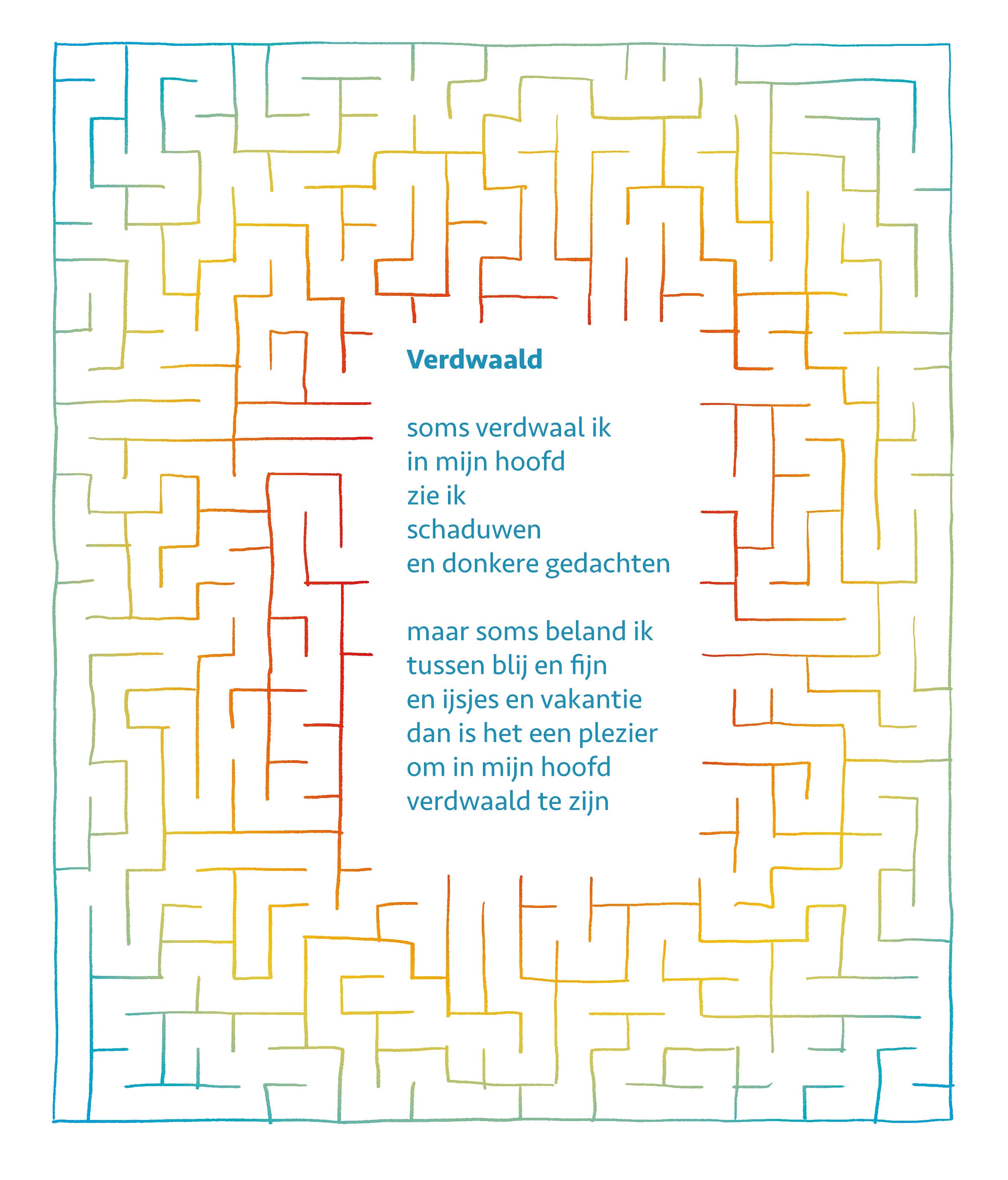 Verdwaald

soms verdwaal ik
in mijn hoofd
zie ik
schaduwen
en donkere gedachten

maar soms beland ik
tussen blij en fijn
en ijsjes en vakantie
dan is het een plezier
om in mijn hoofd
verdwaald te zijn